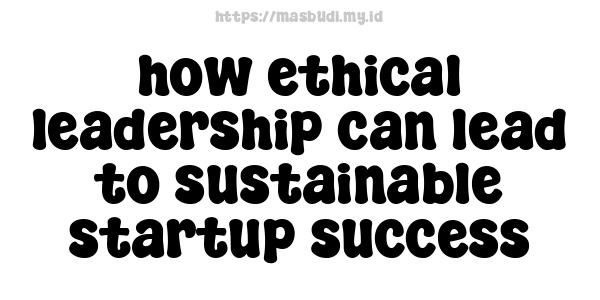 https://masbudi.my.id

how ethical leadership can lead to sustainable startup success